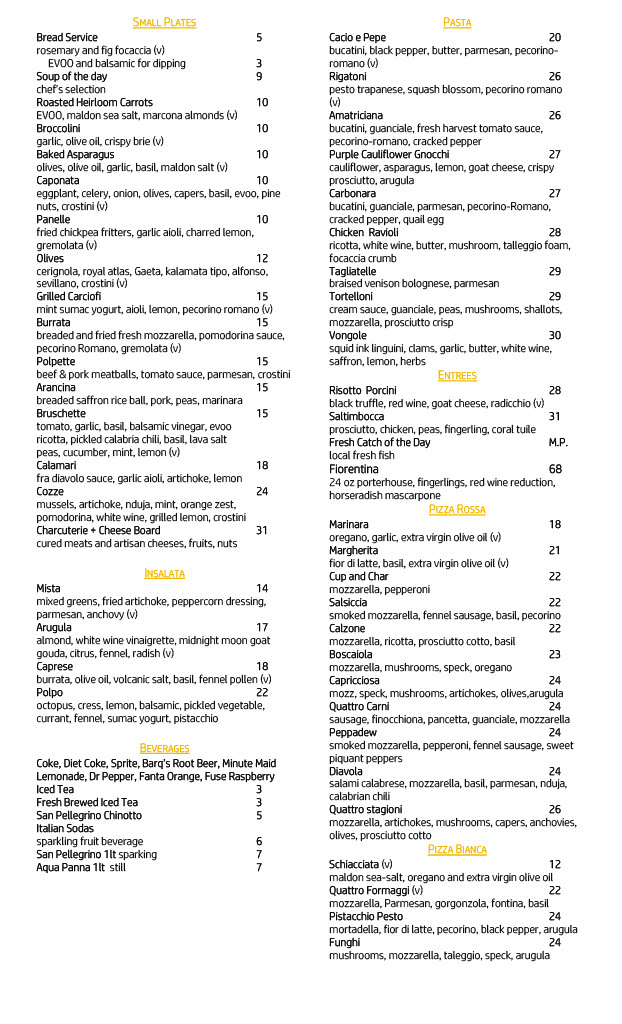 SMALL PLATES

Bread Service 5
rosemary and fig focaccia (v)
EVOO and balsamic for dipping 3

Soup of the day 9
chef's selection

Roasted Heirloom Carrots 10
EVOO, maldon sea salt, marcona almonds (v)

Broccolini 10
garlic, olive oil, crispy brie (v)

Baked Asparagus 10
olives, olive oil, garlic, basil, maldon salt (v)

Caponata 10
eggplant, celery, onion, olives, capers, basil, evoo, pine nuts, crostini (v)

Panelle 10
fried chickpea fritters, garlic aioli, charred lemon, gremolata (v)

Olives 12
cerignola, royal atlas, Gaeta, kalamata tipo, alfonso, sevillano, crostini (v)

Grilled Carciofi 15
mint sumac yogurt, aioli, lemon, pecorino romano (v)

Burrata 15
breaded and fried fresh mozzarella, pomodorina sauce, pecorino Romano, gremolata (v)

Polpette 15
beef & pork meatballs, tomato sauce, parmesan, crostini

Arancina 15
breaded saffron rice ball, pork, peas, marinara

Bruschette 15
tomato, garlic, basil, balsamic vinegar, evoo
ricotta, pickled calabria chili, basil, lava salt
peas, cucumber, mint, lemon (v)

Calamari 18
fra diavolo sauce, garlic aioli, artichoke, lemon

Cozze 24
mussels, artichoke, nduja, mint, orange zest, pomodorina, white wine, grilled lemon, crostini

Charcuterie + Cheese Board 31
cured meats and artisan cheeses, fruits, nuts

INSALATA

Mista 14
mixed greens, fried artichoke, peppercorn dressing, parmesan, anchovy (v)

Arugula 17
almond, white wine vinaigrette, midnight moon goat gouda, citrus, fennel, radish (v)

Caprese 18
burrata, olive oil, volcanic salt, basil, fennel pollen (v)

Polpo 22
octopus, cress, lemon, balsamic, pickled vegetable, currant, fennel, sumac yogurt, pistacchio

BEVERAGES

Coke, Diet Coke, Sprite, Barq's Root Beer, Minute Maid Lemonade, Dr Pepper, Fanta Orange, Fuse Raspberry
Iced Tea 3
Fresh Brewed Iced Tea 3
San Pellegrino Chinotto 5
Italian Sodas
sparkling fruit beverage 6
San Pellegrino 1lt sparking 7
Aqua Panna 1lt still 7

PASTA

Cacio e Pepe 20
bucatini, black pepper, butter, parmesan, pecorino-romano (v)

Rigatoni 26
pesto trapanese, squash blossom, pecorino romano (v)

Amatriciana 26
bucatini, guanciale, fresh harvest tomato sauce, pecorino-romano, cracked pepper

Purple Cauliflower Gnocchi 27
cauliflower, asparagus, lemon, goat cheese, crispy prosciutto, arugula

Carbonara 27
bucatini, guanciale, parmesan, pecorino-Romano, cracked pepper, quail egg

Chicken Ravioli 28
ricotta, white wine, butter, mushroom, talleggio foam, focaccia crumb

Tagliatelle 29
braised venison bolognese, parmesan

Tortelloni 29
cream sauce, guanciale, peas, mushrooms, shallots, mozzarella, prosciutto crisp

Vongole 30
squid ink linguini, clams, garlic, butter, white wine, saffron, lemon, herbs

ENTREES

Risotto Porcini 28
black truffle, red wine, goat cheese, radicchio (v)

Saltimbocca 31
prosciutto, chicken, peas, fingerling, coral tuile

Fresh Catch of the Day M.P.
local fresh fish

Fiorentina 68
24 oz porterhouse, fingerlings, red wine reduction, horseradish mascarpone

PIZZA ROSSA

Marinara 18
oregano, garlic, extra virgin olive oil (v)

Margherita 21
fior di latte, basil, extra virgin olive oil (v)

Cup and Char 22
mozzarella, pepperoni

Salsiccia 22
smoked mozzarella, fennel sausage, basil, pecorino

Calzone 22
mozzarella, ricotta, prosciutto cotto, basil

Boscaiola 23
mozzarella, mushrooms, speck, oregano

Capricciosa 24
mozz, speck, mushrooms, artichokes, olives,arugula

Quattro Carni 24
sausage, finocchiona, pancetta, guanciale, mozzarella

Peppadew 24
smoked mozzarella, pepperoni, fennel sausage, sweet piquant peppers

Diavola 24
salami calabrese, mozzarella, basil, parmesan, nduja, calabrian chili

Quattro stagioni 26
mozzarella, artichokes, mushrooms, capers, anchovies, olives, prosciutto cotto

PIZZA BIANCA

Schiacciata (v) 12
maldon sea-salt, oregano and extra virgin olive oil

Quattro Formaggi (v) 22
mozzarella, Parmesan, gorgonzola, fontina, basil

Pistacchio Pesto 24
mortadella, fior di latte, pecorino, black pepper, arugula

Funghi 24
mushrooms, mozzarella, taleggio, speck, arugula